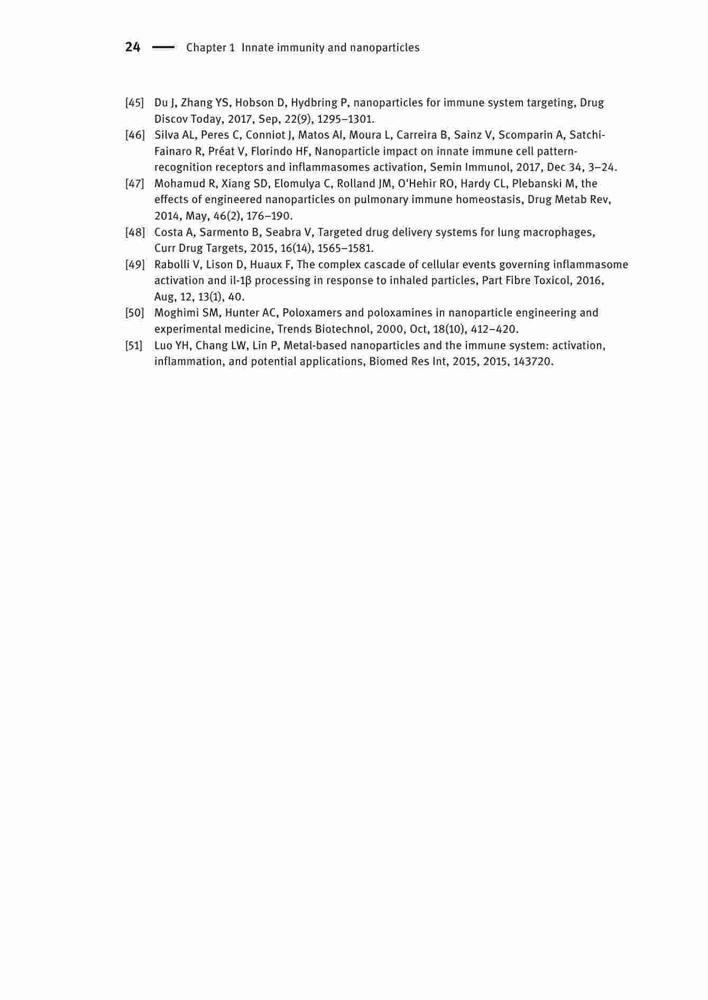 24 — Chapter 1 Innate immunity and nanoparticles

[45] Du J, Zhang YS, Hobson D, Hydbring P, nanoparticles for immune system targeting, Drug Discov Today, 2017, Sep, 22(9), 1295–1301.
[46] Silva AL, Peres C, Conniot J, Matos AI, Moura L, Carreira B, Sainz V, Scomparin A, Satchi-Fainaro R, Préat V, Florindo HF, Nanoparticle impact on innate immune cell pattern-recognition receptors and inflammasomes activation, Semin Immunol, 2017, Dec 34, 3–24.
[47] Mohamud R, Xiang SD, Elomulya C, Rolland JM, O'Hehir RO, Hardy CL, Plebanski M, the effects of engineered nanoparticles on pulmonary immune homeostasis, Drug Metab Rev, 2014, May, 46(2), 176–190.
[48] Costa A, Sarmento B, Seabra V, Targeted drug delivery systems for lung macrophages, Curr Drug Targets, 2015, 16(14), 1565–1581.
[49] Rabolli V, Lison D, Huaux F, The complex cascade of cellular events governing inflammasome activation and il-1β processing in response to inhaled particles, Part Fibre Toxicol, 2016, Aug, 12, 13(1), 40.
[50] Moghimi SM, Hunter AC, Poloxamers and poloxamines in nanoparticle engineering and experimental medicine, Trends Biotechnol, 2000, Oct, 18(10), 412–420.
[51] Luo YH, Chang LW, Lin P, Metal-based nanoparticles and the immune system: activation, inflammation, and potential applications, Biomed Res Int, 2015, 2015, 143720.